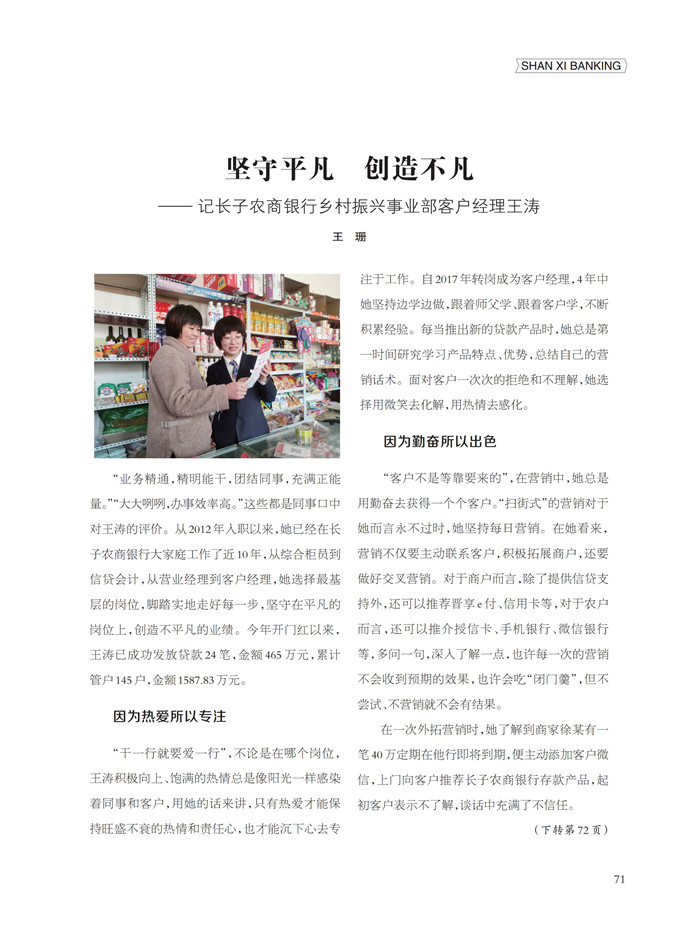 SHAN XI BANKING

坚守平凡　创造不凡

——记长子农商银行乡村振兴事业部客户经理王涛

王　珊

“业务精通，精明能干，团结同事，充满正能量。”“大大咧咧，办事效率高。”这些都是同事口中对王涛的评价。从2012年入职以来，她已经在长子农商银行大家庭工作了近10年，从综合柜员到信贷会计，从营业经理到客户经理，她选择最基层的岗位，脚踏实地走好每一步，坚守在平凡的岗位上，创造不平凡的业绩。今年开门红以来，王涛已成功发放贷款24笔，金额465万元，累计管户145户，金额1587.83万元。

因为热爱所以专注

“干一行就要爱一行”，不论是在哪个岗位，王涛积极向上、饱满的热情总是像阳光一样感染着同事和客户，用她的话来讲，只有热爱才能保持旺盛不衰的热情和责任心，也才能沉下心去专注于工作。自2017年转岗成为客户经理，4年中她坚持边学边做，跟着师父学、跟着客户学，不断积累经验。每当推出新的贷款产品时，她总是第一时间研究学习产品特点、优势，总结自己的营销话术。面对客户一次次的拒绝和不理解，她选择用微笑去化解，用热情去感化。

因为勤奋所以出色

“客户不是等靠要来的”，在营销中，她总是用勤奋去获得一个个客户。“扫街式”的营销对于她而言永不过时，她坚持每日营销。在她看来，营销不仅要主动联系客户，积极拓展商户，还要做好交叉营销。对于商户而言，除了提供信贷支持外，还可以推荐晋享e付、信用卡等，对于农户而言，还可以推介授信卡、手机银行、微信银行等，多问一句，深入了解一点，也许每一次的营销不会收到预期的效果，也许会吃“闭门羹”，但不尝试、不营销就不会有结果。

在一次外拓营销时，她了解到商家徐某有一笔40万定期在他行即将到期，便主动添加客户微信，上门向客户推荐长子农商银行存款产品，起初客户表示不了解，谈话中充满了不信任。

（下转第72页）

71